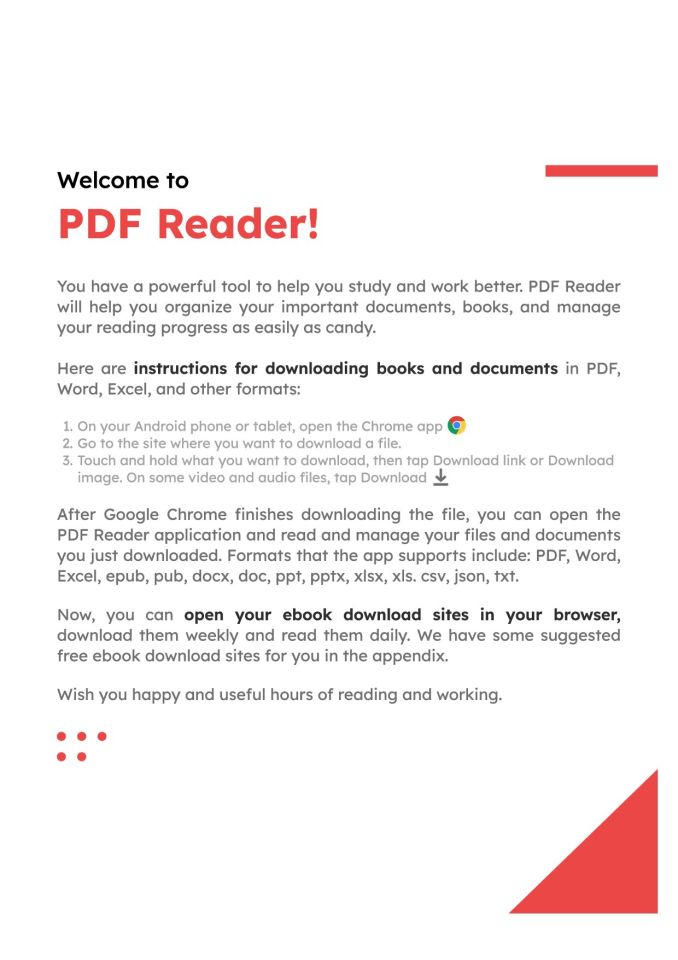 Welcome to

PDF Reader!

You have a powerful tool to help you study and work better. PDF Reader will help you organize your important documents, books, and manage your reading progress as easily as candy.

Here are instructions for downloading books and documents in PDF, Word, Excel, and other formats:

1. On your Android phone or tablet, open the Chrome app
2. Go to the site where you want to download a file.
3. Touch and hold what you want to download, then tap Download link or Download image. On some video and audio files, tap Download

After Google Chrome finishes downloading the file, you can open the PDF Reader application and read and manage your files and documents you just downloaded. Formats that the app supports include: PDF, Word, Excel, epub, pub, docx, doc, ppt, pptx, xlsx, xls. csv, json, txt.

Now, you can open your ebook download sites in your browser, download them weekly and read them daily. We have some suggested free ebook download sites for you in the appendix.

Wish you happy and useful hours of reading and working.